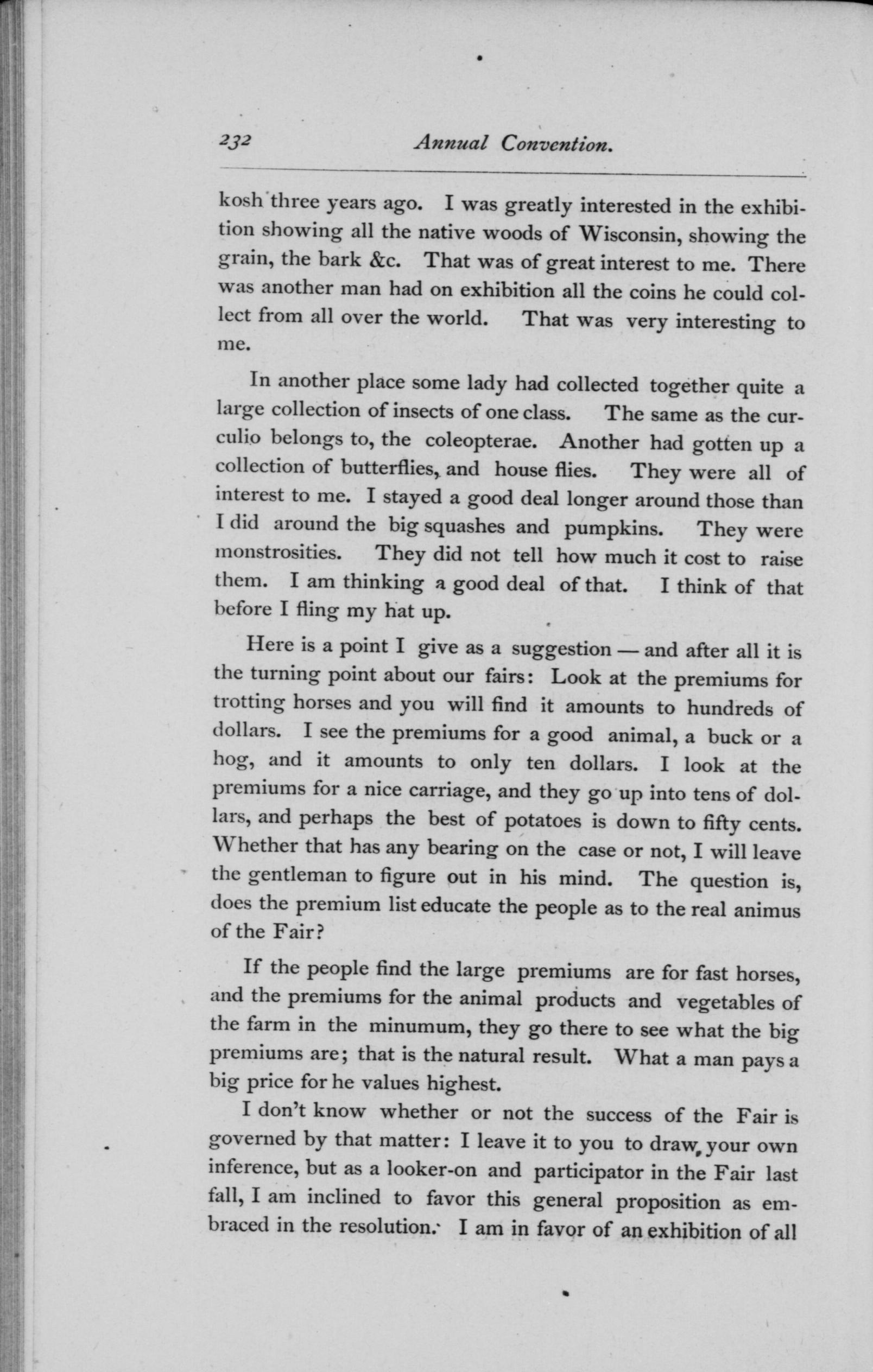 232 Annual Convention.

kosh three years ago. I was greatly interested in the exhibition showing all the native woods of Wisconsin, showing the grain, the bark &c. That was of great interest to me. There was another man had on exhibition all the coins he could collect from all over the world. That was very interesting to me.

In another place some lady had collected together quite a large collection of insects of one class. The same as the curculio belongs to, the coleopterae. Another had gotten up a collection of butterflies, and house flies. They were all of interest to me. I stayed a good deal longer around those than I did around the big squashes and pumpkins. They were monstrosities. They did not tell how much it cost to raise them. I am thinking a good deal of that. I think of that before I fling my hat up.

Here is a point I give as a suggestion — and after all it is the turning point about our fairs: Look at the premiums for trotting horses and you will find it amounts to hundreds of dollars. I see the premiums for a good animal, a buck or a hog, and it amounts to only ten dollars. I look at the premiums for a nice carriage, and they go up into tens of dollars, and perhaps the best of potatoes is down to fifty cents. Whether that has any bearing on the case or not, I will leave the gentleman to figure out in his mind. The question is, does the premium list educate the people as to the real animus of the Fair?

If the people find the large premiums are for fast horses, and the premiums for the animal products and vegetables of the farm in the minumum, they go there to see what the big premiums are; that is the natural result. What a man pays a big price for he values highest.

I don't know whether or not the success of the Fair is governed by that matter: I leave it to you to draw your own inference, but as a looker-on and participator in the Fair last fall, I am inclined to favor this general proposition as embraced in the resolution. I am in favor of an exhibition of all